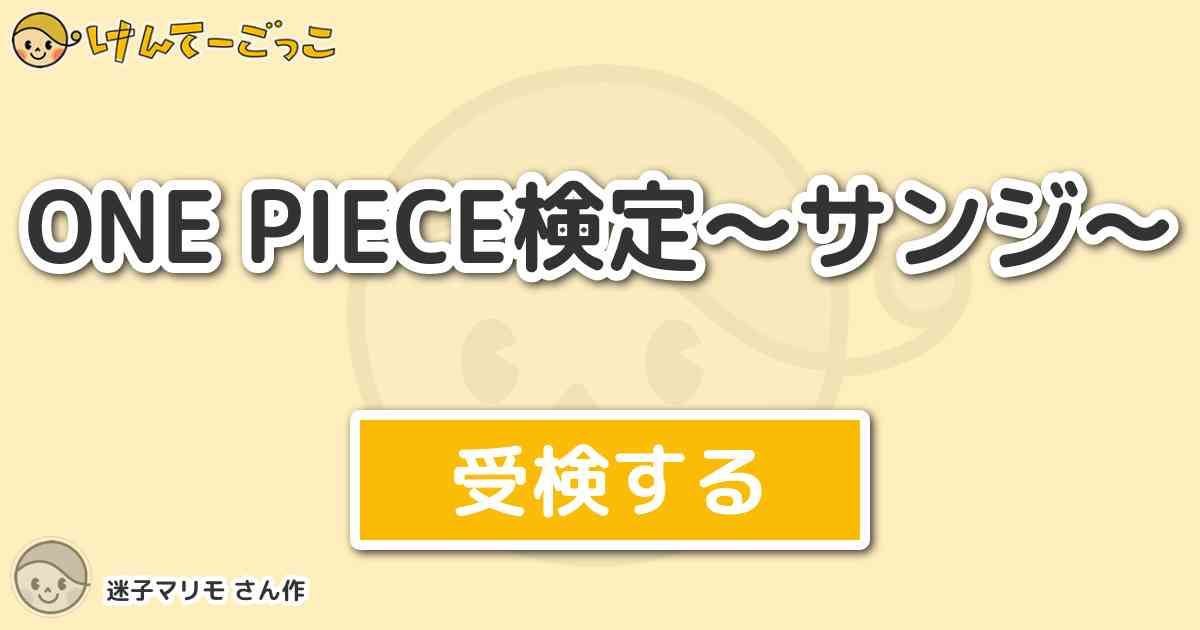 けんてーごっこ

ONE PIECE検定～サンジ～

受検する

迷子マリモ さん作